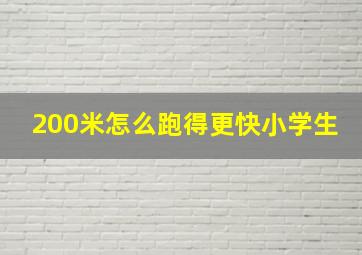 200米怎么跑得更快小学生